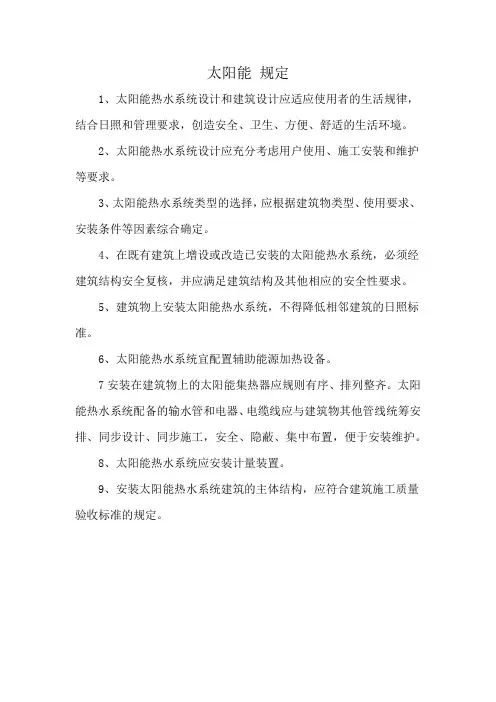 太阳能 规定

1、太阳能热水系统设计和建筑设计应适应使用者的生活规律，结合日照和管理要求，创造安全、卫生、方便、舒适的生活环境。

2、太阳能热水系统设计应充分考虑用户使用、施工安装和维护等要求。

3、太阳能热水系统类型的选择，应根据建筑物类型、使用要求、安装条件等因素综合确定。

4、在既有建筑上增设或改造已安装的太阳能热水系统，必须经建筑结构安全复核，并应满足建筑结构及其他相应的安全性要求。

5、建筑物上安装太阳能热水系统，不得降低相邻建筑的日照标准。

6、太阳能热水系统宜配置辅助能源加热设备。

7 安装在建筑物上的太阳能集热器应规则有序、排列整齐。太阳能热水系统配备的输水管和电器、电缆线应与建筑物其他管线统筹安排、同步设计、同步施工，安全、隐蔽、集中布置，便于安装维护。

8、太阳能热水系统应安装计量装置。

9、安装太阳能热水系统建筑的主体结构，应符合建筑施工质量验收标准的规定。